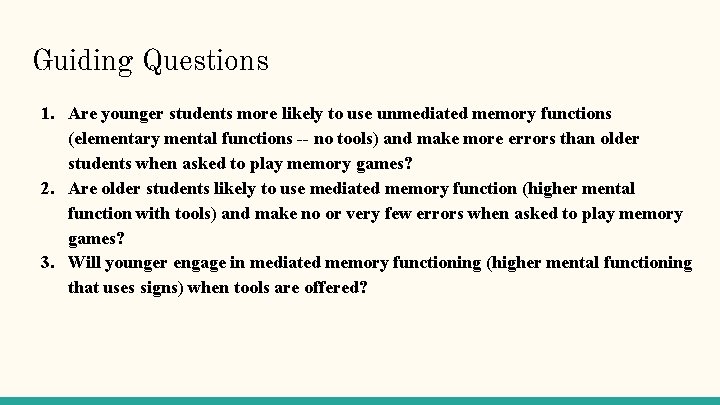 Guiding Questions

1. Are younger students more likely to use unmediated memory functions (elementary mental functions -- no tools) and make more errors than older students when asked to play memory games?
2. Are older students likely to use mediated memory function (higher mental function with tools) and make no or very few errors when asked to play memory games?
3. Will younger engage in mediated memory functioning (higher mental functioning that uses signs) when tools are offered?